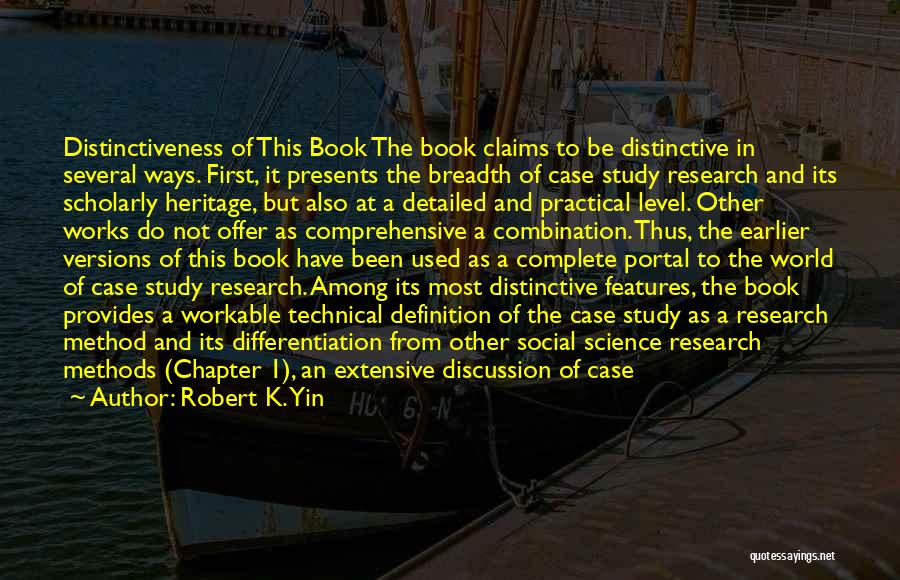 Distinctiveness of This Book The book claims to be distinctive in several ways. First, it presents the breadth of case study research and its scholarly heritage, but also at a detailed and practical level. Other works do not offer as comprehensive a combination. Thus, the earlier versions of this book have been used as a complete portal to the world of case study research. Among its most distinctive features, the book provides a workable technical definition of the case study as a research method and its differentiation from other social science research methods (Chapter 1), an extensive discussion of case

~ Author: Robert K. Yin

quotessayings.net